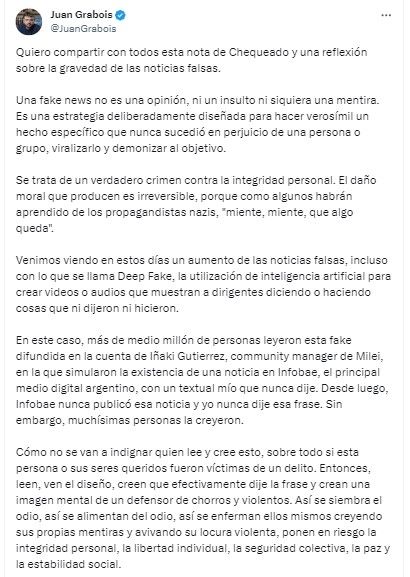 Juan Grabois
@JuanGrabois

Quiero compartir con todos esta nota de Chequeado y una reflexión sobre la gravedad de las noticias falsas.

Una fake news no es una opinión, ni un insulto ni siquiera una mentira. Es una estrategia deliberadamente diseñada para hacer verosímil un hecho específico que nunca sucedió en perjuicio de una persona o grupo, viralizarlo y demonizar al objetivo.

Se trata de un verdadero crimen contra la integridad personal. El daño moral que producen es irreversible, porque como algunos habrán aprendido de los propagandistas nazis, "miente, miente, que algo queda".

Venimos viendo en estos días un aumento de las noticias falsas, incluso con lo que se llama Deep Fake, la utilización de inteligencia artificial para crear videos o audios que muestran a dirigentes diciendo o haciendo cosas que ni dijeron ni hicieron.

En este caso, más de medio millón de personas leyeron esta fake difundida en la cuenta de Iñaki Gutierrez, community manager de Milei, en la que simularon la existencia de una noticia en Infobae, el principal medio digital argentino, con un textual mío que nunca dije. Desde luego, Infobae nunca publicó esa noticia y yo nunca dije esa frase. Sin embargo, muchísimas personas la creyeron.

Cómo no se van a indignar quien lee y cree esto, sobre todo si esta persona o sus seres queridos fueron víctimas de un delito. Entonces, leen, ven el diseño, creen que efectivamente dije la frase y crean una imagen mental de un defensor de chorros y violentos. Así se siembra el odio, así se alimentan del odio, así se enferman ellos mismos creyendo sus propias mentiras y avivando su locura violenta, ponen en riesgo la integridad personal, la libertad individual, la seguridad colectiva, la paz y la estabilidad social.